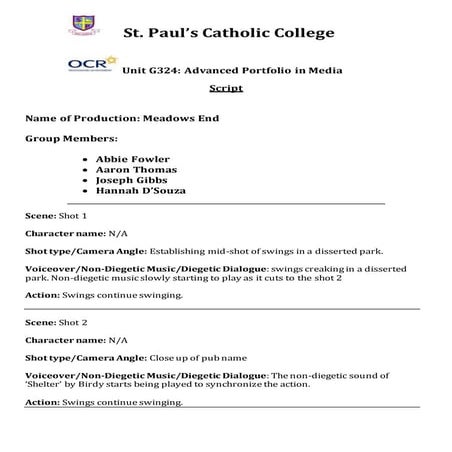 St. Paul's Catholic College

OCR

Unit G324: Advanced Portfolio in Media

Script

Name of Production: Meadows End

Group Members:

- Abbie Fowler
- Aaron Thomas
- Joseph Gibbs
- Hannah D'Souza

Scene: Shot 1

Character name: N/A

Shot type/Camera Angle: Establishing mid-shot of swings in a disserted park.

Voiceover/Non-Diegetic Music/Diegetic Dialogue: swings creaking in a disserted park. Non-diegetic music slowly starting to play as it cuts to the shot 2

Action: Swings continue swinging.

Scene: Shot 2

Character name: N/A

Shot type/Camera Angle: Close up of pub name

Voiceover/Non-Diegetic Music/Diegetic Dialogue: The non-diegetic sound of 'Shelter' by Birdy starts being played to synchronize the action.

Action: Swings continue swinging.